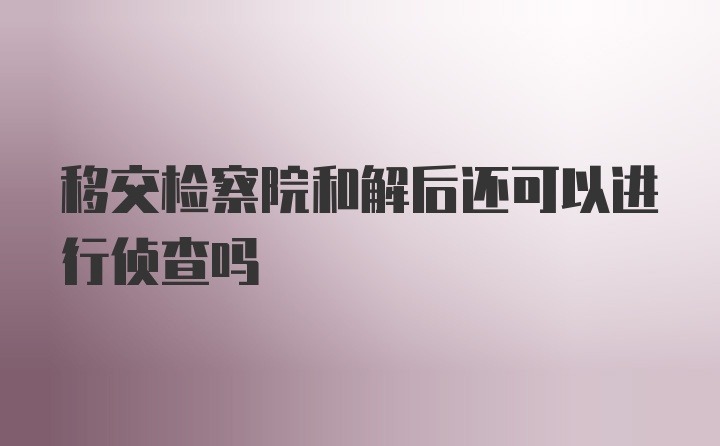 移交检察院和解后还可以进行侦查吗